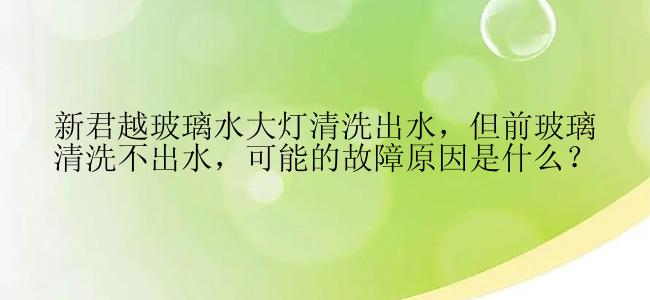 新君越玻璃水大灯清洗出水，但前玻璃清洗不出水，可能的故障原因是什么？